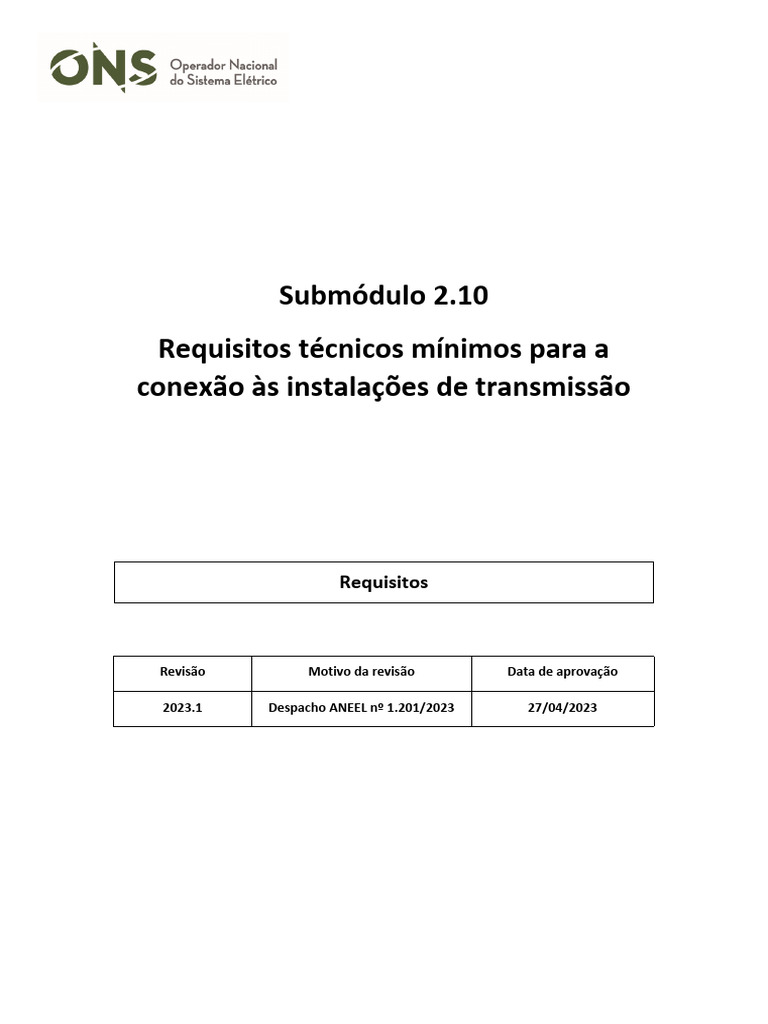 ONS Operador Nacional do Sistema Elétrico

Submódulo 2.10

Requisitos técnicos mínimos para a conexão às instalações de transmissão

Requisitos

| Revisão | Motivo da revisão | Data de aprovação |
|---|---|---|
| 2023.1 | Despacho ANEEL nº 1.201/2023 | 27/04/2023 |